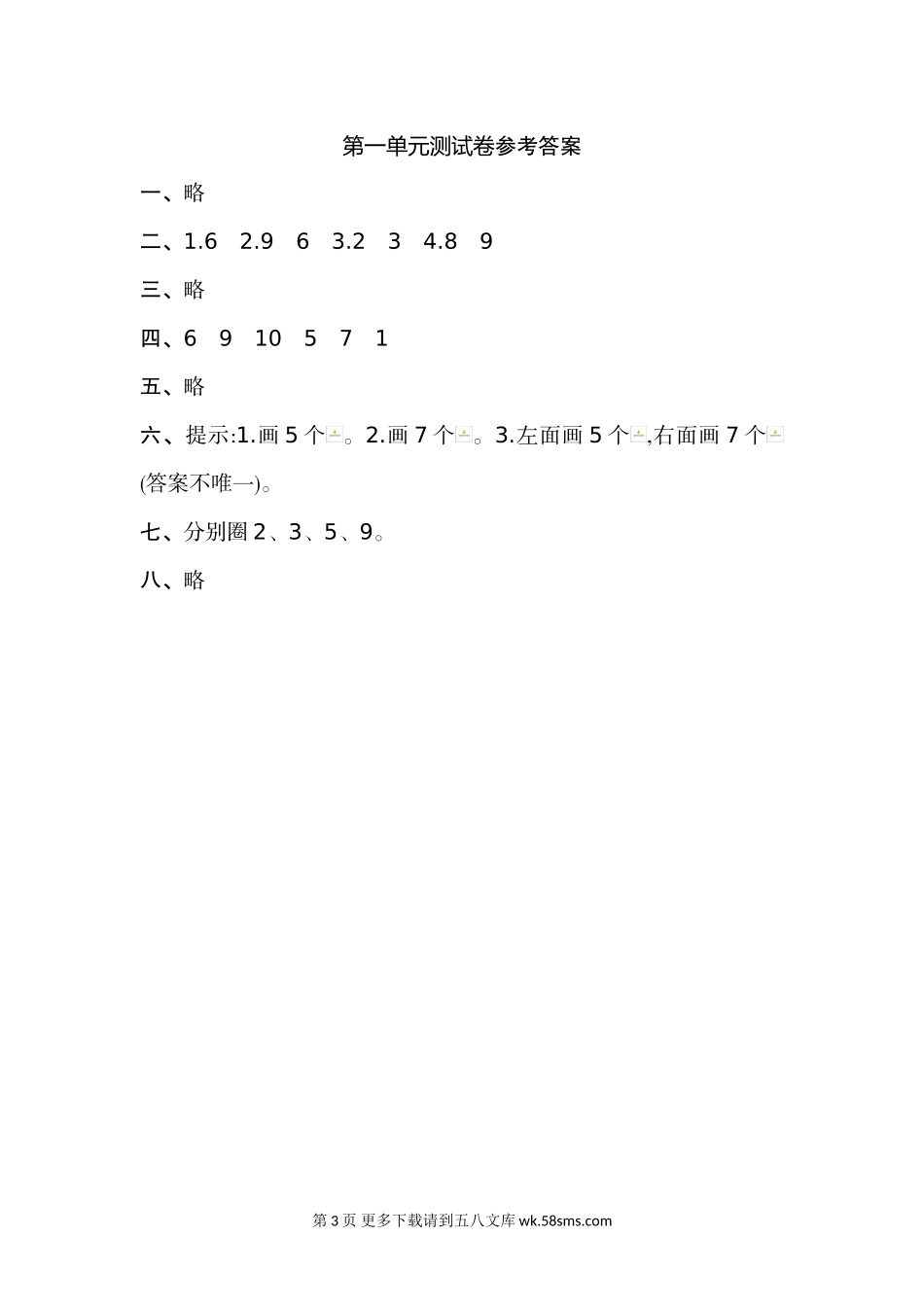 第一单元测试卷参考答案

一、略

二、1.6　2.9　6　3.2　3　4.8　9

三、略

四、6　9　10　5　7　1

五、略

六、提示:1.画 5 个。2.画 7 个。3.左面画 5 个,右面画 7 个(答案不唯一)。

七、分别圈 2、3、5、9。

八、略

第 3 页 更多下载请到五八文库 wk.58sms.com